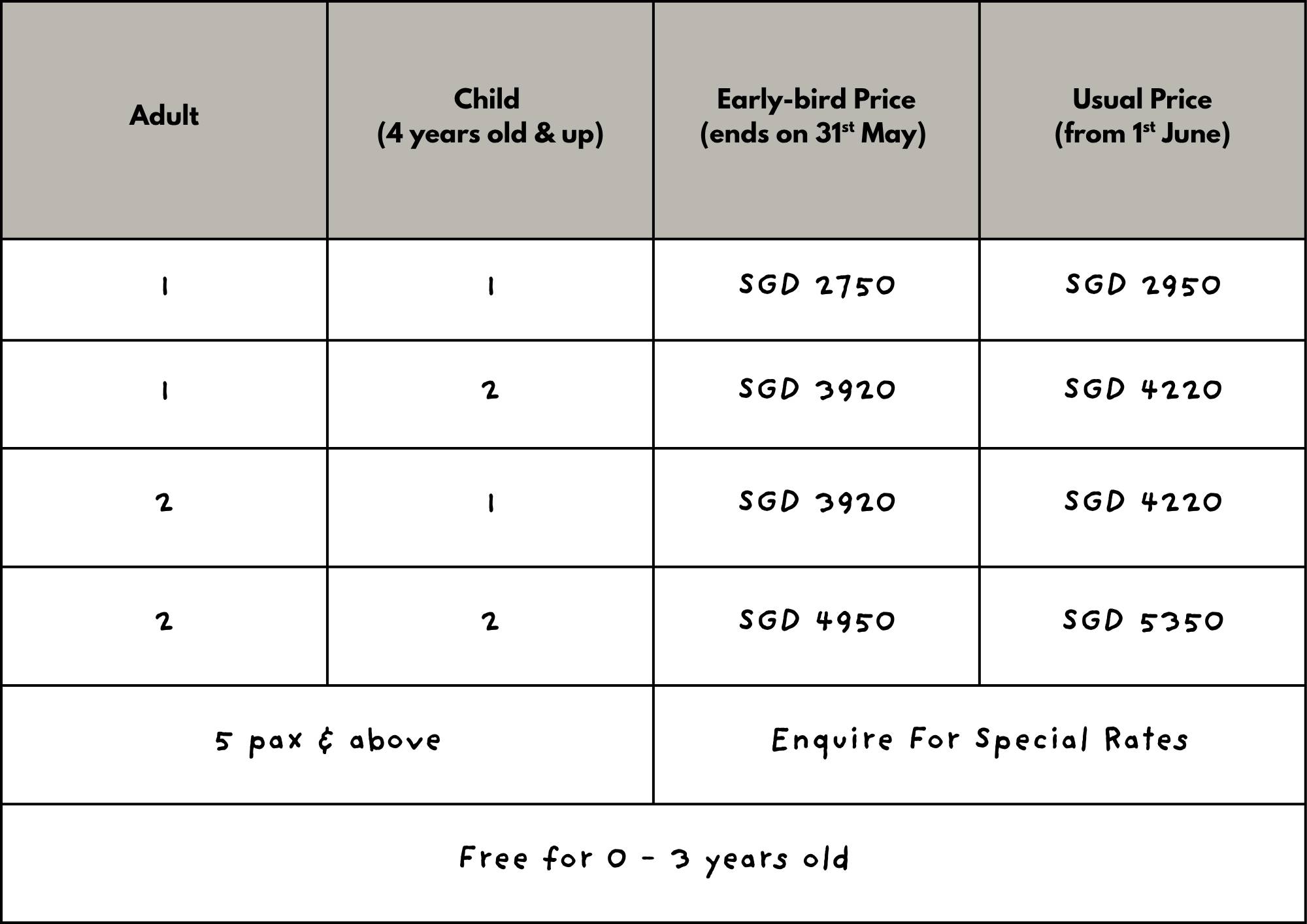 | Adult | Child (4 years old & up) | Early-bird Price (ends on 31st May) | Usual Price (from 1st June) |
|---|---|---|---|
| 1 | 1 | SGD 2750 | SGD 2950 |
| 1 | 2 | SGD 3920 | SGD 4220 |
| 2 | 1 | SGD 3920 | SGD 4220 |
| 2 | 2 | SGD 4950 | SGD 5350 |
| 5 pax & above | | Enquire For Special Rates | |
| Free for 0 - 3 years old | | | |